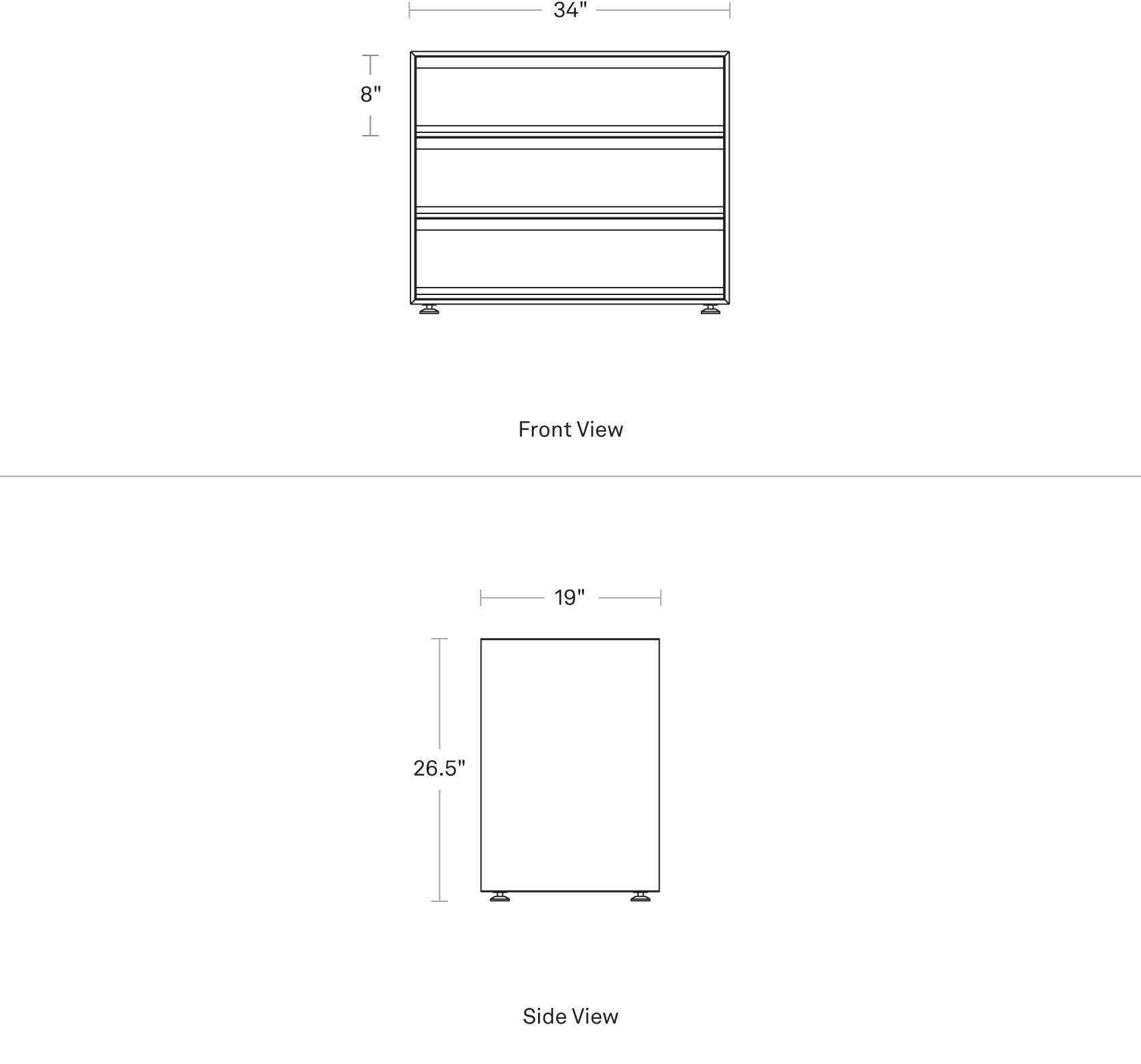 34"

8"

Front View

19"

26.5"

Side View